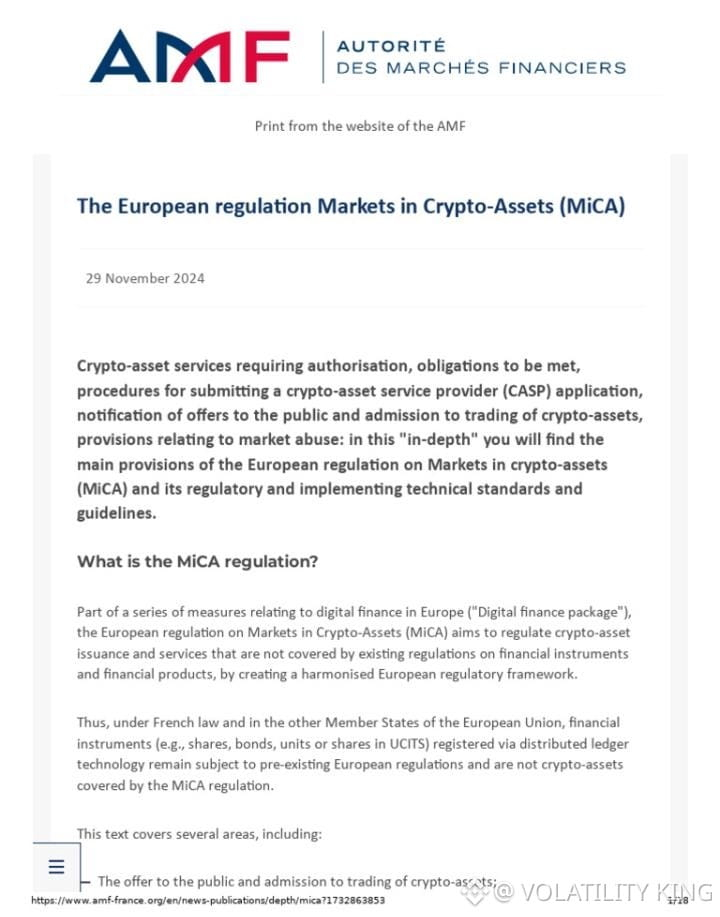 AMF AUTORITÉ DES MARCHÉS FINANCIERS

Print from the website of the AMF

The European regulation Markets in Crypto-Assets (MiCA)

29 November 2024

Crypto-asset services requiring authorisation, obligations to be met, procedures for submitting a crypto-asset service provider (CASP) application, notification of offers to the public and admission to trading of crypto-assets, provisions relating to market abuse: in this "in-depth" you will find the main provisions of the European regulation on Markets in crypto-assets (MiCA) and its regulatory and implementing technical standards and guidelines.

What is the MiCA regulation?

Part of a series of measures relating to digital finance in Europe ("Digital finance package"), the European regulation on Markets in Crypto-Assets (MiCA) aims to regulate crypto-asset issuance and services that are not covered by existing regulations on financial instruments and financial products, by creating a harmonised European regulatory framework.

Thus, under French law and in the other Member States of the European Union, financial instruments (e.g., shares, bonds, units or shares in UCITS) registered via distributed ledger technology remain subject to pre-existing European regulations and are not crypto-assets covered by the MiCA regulation.

This text covers several areas, including:

– The offer to the public and admission to trading of crypto-assets;

https://www.amf-france.org/en/news-publications/depth/mica?1732863853 1/18

@ VOLATILITY KING